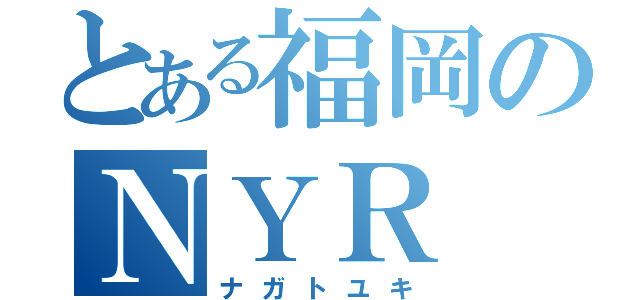 とある福岡の
ＮＹＲ
ナガトユキ